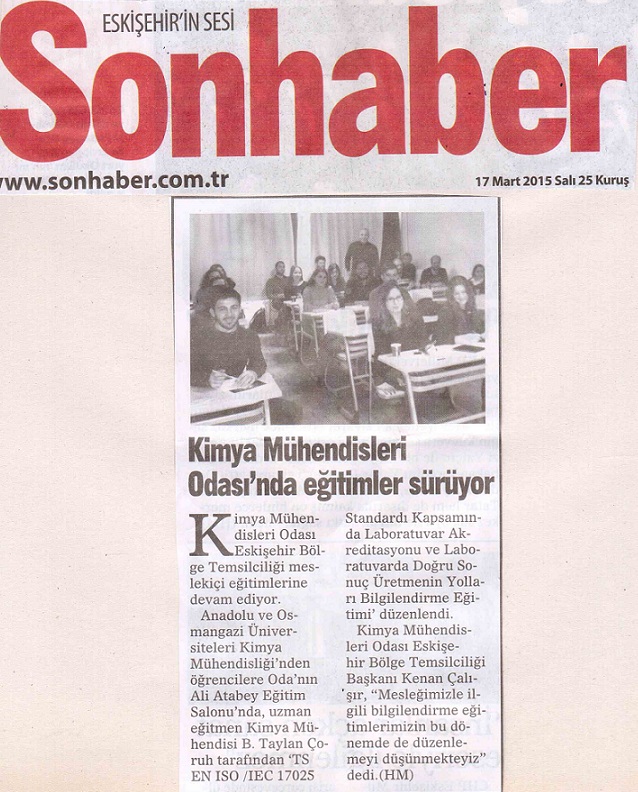 ESKİŞEHİR'İN SESİ

Sonhaber

www.sonhaber.com.tr

17 Mart 2015 Salı 25 Kuruş

Kimya Mühendisleri Odası'nda eğitimler sürüyor

Kimya Mühendisleri Odası Eskişehir Bölge Temsilciliği meslekiçi eğitimlerine devam ediyor.

Anadolu ve Osmangazi Üniversiteleri Kimya Mühendisliği'nden öğrencilere Oda'nın Ali Atabey Eğitim Salonu'nda, uzman eğitmen Kimya Mühendisi B. Taylan Çoruh tarafından 'TS EN ISO /IEC 17025 Standardı Kapsamında Laboratuvar Akreditasyonu ve Laboratuvarda Doğru Sonuç Üretmenin Yolları Bilgilendirme Eğitimi' düzenlendi.

Kimya Mühendisleri Odası Eskişehir Bölge Temsilciliği Başkanı Kenan Çalışır, "Mesleğimizle ilgili bilgilendirme eğitimlerimizin bu dönemde de düzenlemeyi düşünmekteyiz" dedi.(HM)